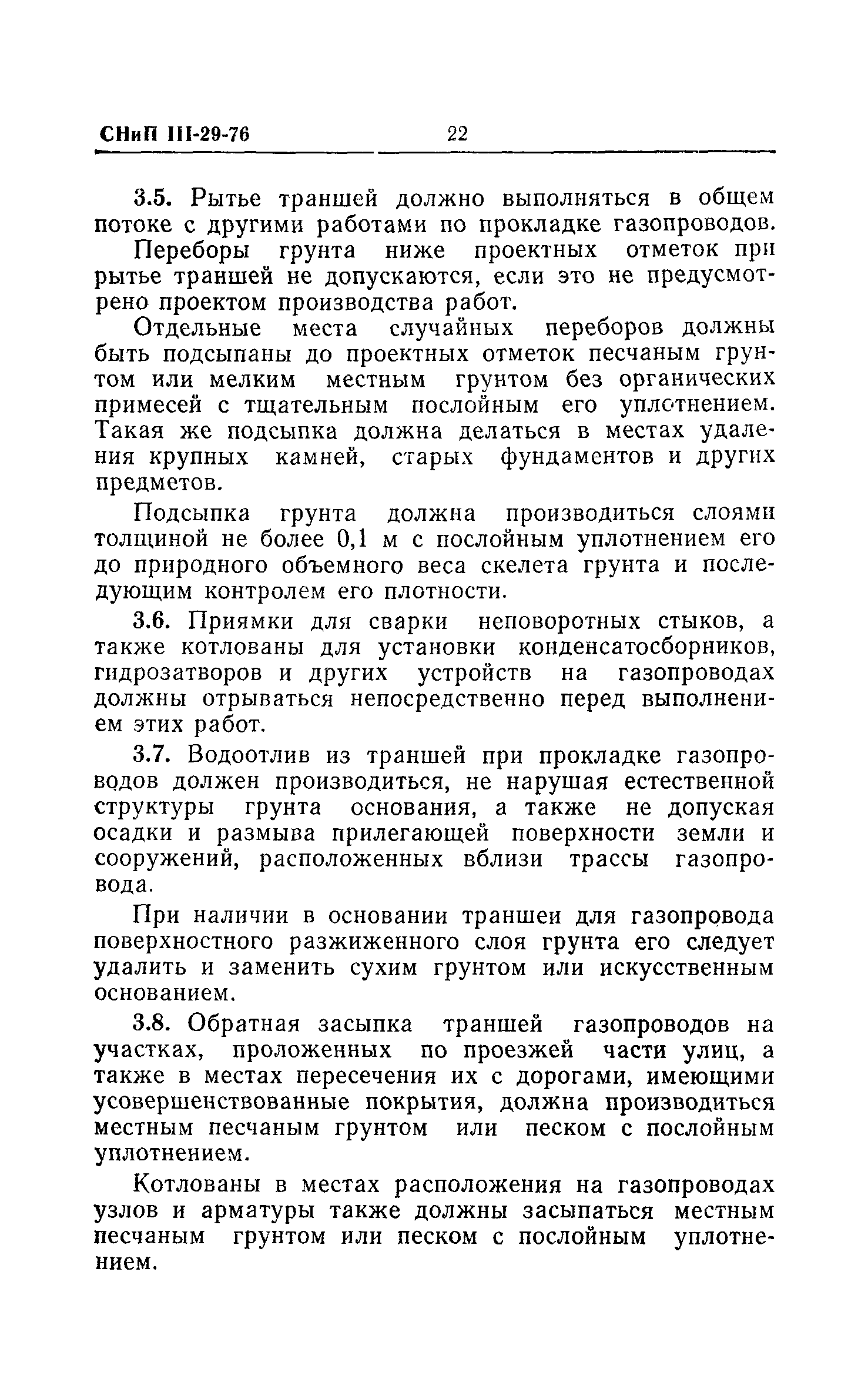 СНиП III-29-76 22

3.5. Рытье траншей должно выполняться в общем потоке с другими работами по прокладке газопроводов.

Переборы грунта ниже проектных отметок при рытье траншей не допускаются, если это не предусмотрено проектом производства работ.

Отдельные места случайных переборов должны быть подсыпаны до проектных отметок песчаным грунтом или мелким местным грунтом без органических примесей с тщательным послойным его уплотнением. Такая же подсыпка должна делаться в местах удаления крупных камней, старых фундаментов и других предметов.

Подсыпка грунта должна производиться слоями толщиной не более 0,1 м с послойным уплотнением его до природного объемного веса скелета грунта и последующим контролем его плотности.

3.6. Приямки для сварки неповоротных стыков, а также котлованы для установки конденсатосборников, гидрозатворов и других устройств на газопроводах должны отрываться непосредственно перед выполнением этих работ.

3.7. Водоотлив из траншей при прокладке газопроводов должен производиться, не нарушая естественной структуры грунта основания, а также не допуская осадки и размыва прилегающей поверхности земли и сооружений, расположенных вблизи трассы газопровода.

При наличии в основании траншеи для газопровода поверхностного разжиженного слоя грунта его следует удалить и заменить сухим грунтом или искусственным основанием.

3.8. Обратная засыпка траншей газопроводов на участках, проложенных по проезжей части улиц, а также в местах пересечения их с дорогами, имеющими усовершенствованные покрытия, должна производиться местным песчаным грунтом или песком с послойным уплотнением.

Котлованы в местах расположения на газопроводах узлов и арматуры также должны засыпаться местным песчаным грунтом или песком с послойным уплотнением.